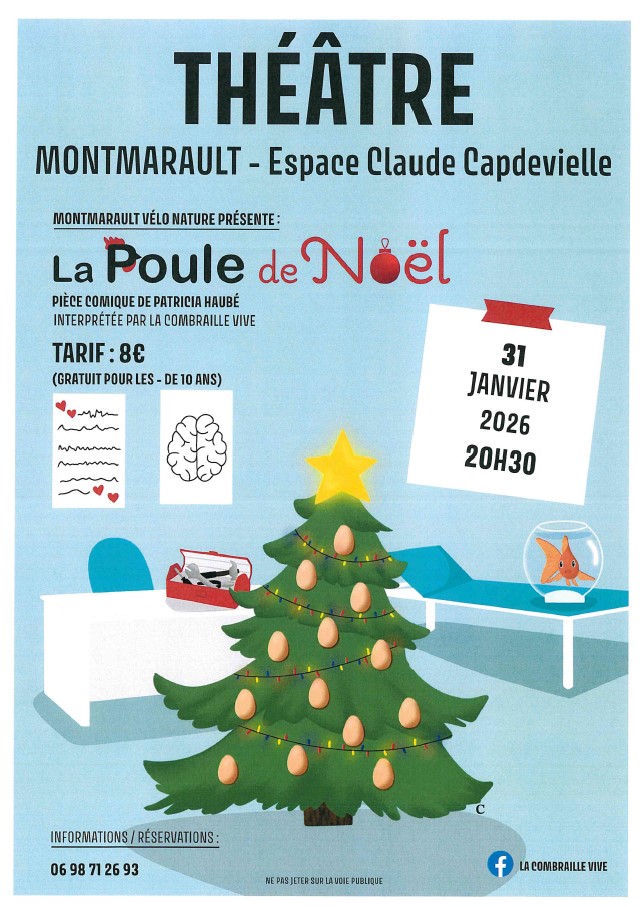 THÉÂTRE

MONTMARAULT - Espace Claude Capdevielle

MONTMARAULT VÉLO NATURE PRÉSENTE :

La Poule de Noël

PIÈCE COMIQUE DE PATRICIA HAUBÉ
INTERPRÉTÉE PAR LA COMBRAILLE VIVE

TARIF : 8€
(GRATUIT POUR LES - DE 10 ANS)

31
JANVIER
2026
20H30

C

INFORMATIONS / RÉSERVATIONS :

06 98 71 26 93

NE PAS JETER SUR LA VOIE PUBLIQUE

LA COMBRAILLE VIVE